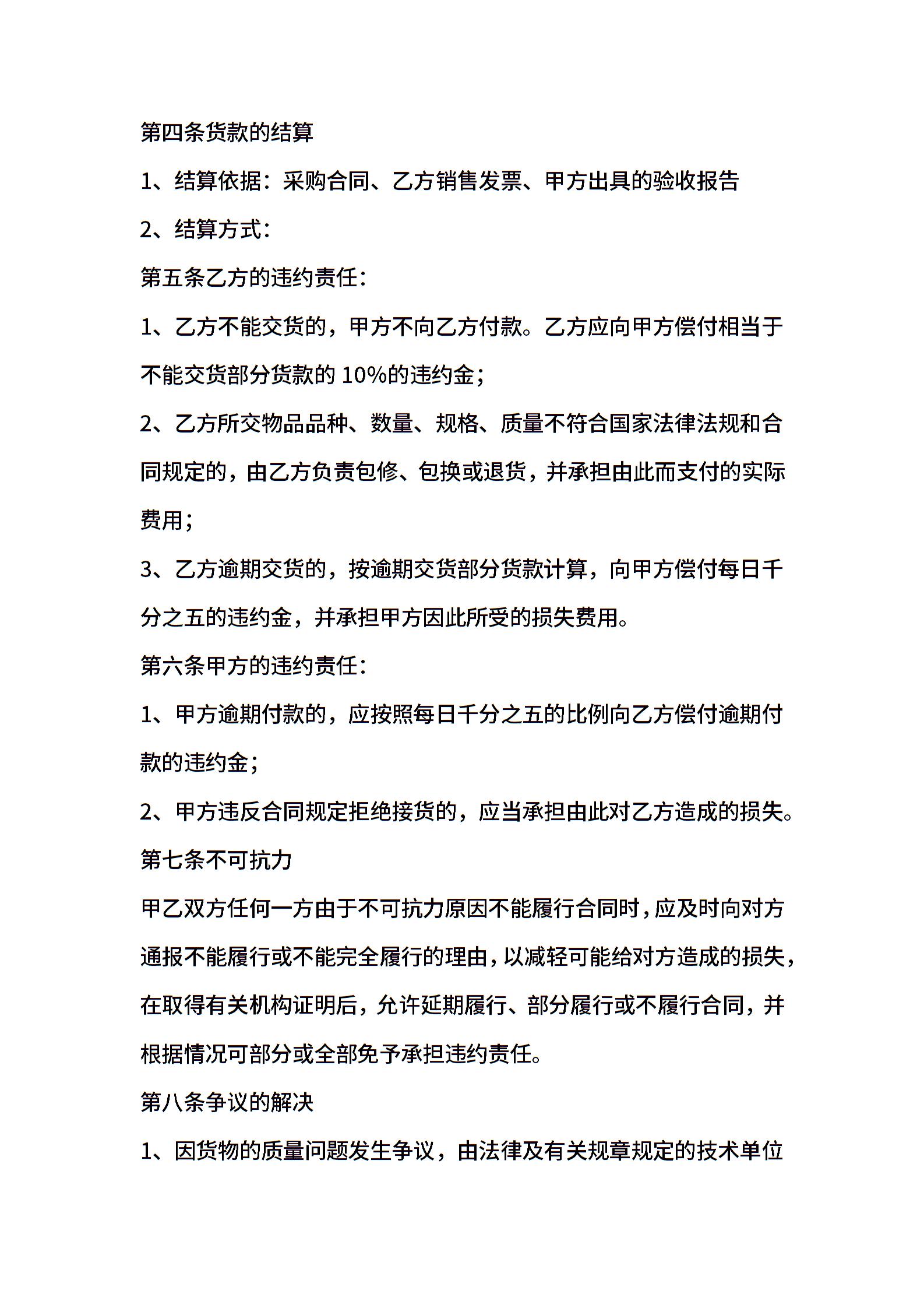 第四条货款的结算

1、结算依据：采购合同、乙方销售发票、甲方出具的验收报告

2、结算方式：

第五条乙方的违约责任：

1、乙方不能交货的，甲方不向乙方付款。乙方应向甲方偿付相当于不能交货部分货款的 10%的违约金；

2、乙方所交物品品种、数量、规格、质量不符合国家法律法规和合同规定的，由乙方负责包修、包换或退货，并承担由此而支付的实际费用；

3、乙方逾期交货的，按逾期交货部分货款计算，向甲方偿付每日千分之五的违约金，并承担甲方因此所受的损失费用。

第六条甲方的违约责任：

1、甲方逾期付款的，应按照每日千分之五的比例向乙方偿付逾期付款的违约金；

2、甲方违反合同规定拒绝接货的，应当承担由此对乙方造成的损失。

第七条不可抗力

甲乙双方任何一方由于不可抗力原因不能履行合同时，应及时向对方通报不能履行或不能完全履行的理由，以减轻可能给对方造成的损失，在取得有关机构证明后，允许延期履行、部分履行或不履行合同，并根据情况可部分或全部免予承担违约责任。

第八条争议的解决

1、因货物的质量问题发生争议，由法律及有关规章规定的技术单位